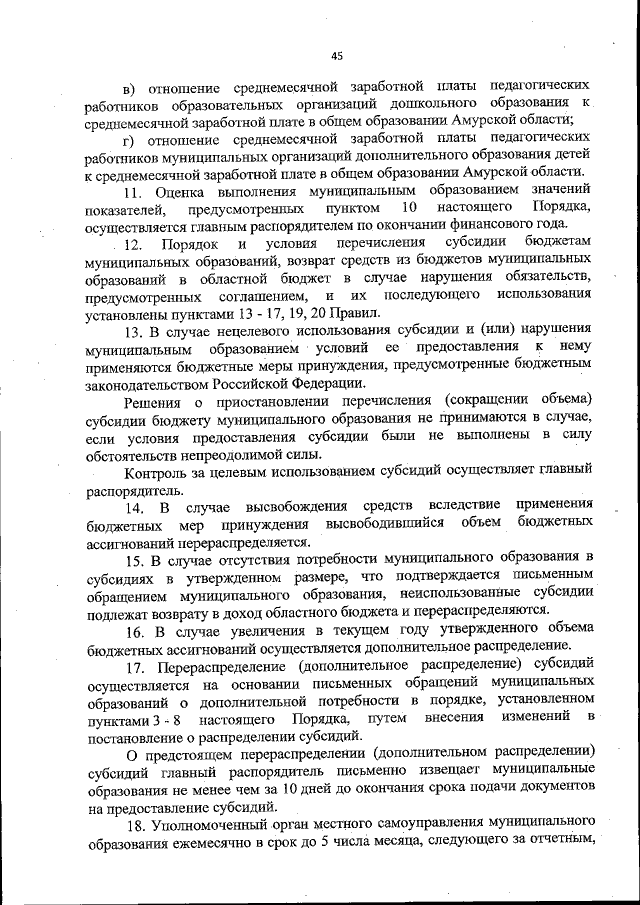 45

в) отношение среднемесячной заработной платы педагогических работников образовательных организаций дошкольного образования к среднемесячной заработной плате в общем образовании Амурской области;

г) отношение среднемесячной заработной платы педагогических работников муниципальных организаций дополнительного образования детей к среднемесячной заработной плате в общем образовании Амурской области.

11. Оценка выполнения муниципальным образованием значений показателей, предусмотренных пунктом 10 настоящего Порядка, осуществляется главным распорядителем по окончании финансового года.

12. Порядок и условия перечисления субсидии бюджетам муниципальных образований, возврат средств из бюджетов муниципальных образований в областной бюджет в случае нарушения обязательств, предусмотренных соглашением, и их последующего использования установлены пунктами 13 - 17, 19, 20 Правил.

13. В случае нецелевого использования субсидии и (или) нарушения муниципальным образованием условий ее предоставления к нему применяются бюджетные меры принуждения, предусмотренные бюджетным законодательством Российской Федерации.

Решения о приостановлении перечисления (сокращении объема) субсидии бюджету муниципального образования не принимаются в случае, если условия предоставления субсидии были не выполнены в силу обстоятельств непреодолимой силы.

Контроль за целевым использованием субсидий осуществляет главный распорядитель.

14. В случае высвобождения средств вследствие применения бюджетных мер принуждения высвободившийся объем бюджетных ассигнований перераспределяется.

15. В случае отсутствия потребности муниципального образования в субсидиях в утвержденном размере, что подтверждается письменным обращением муниципального образования, неиспользованные субсидии подлежат возврату в доход областного бюджета и перераспределяются.

16. В случае увеличения в текущем году утвержденного объема бюджетных ассигнований осуществляется дополнительное распределение.

17. Перераспределение (дополнительное распределение) субсидий осуществляется на основании письменных обращений муниципальных образований о дополнительной потребности в порядке, установленном пунктами 3 - 8 настоящего Порядка, путем внесения изменений в постановление о распределении субсидий.

О предстоящем перераспределении (дополнительном распределении) субсидий главный распорядитель письменно извещает муниципальные образования не менее чем за 10 дней до окончания срока подачи документов на предоставление субсидий.

18. Уполномоченный орган местного самоуправления муниципального образования ежемесячно в срок до 5 числа месяца, следующего за отчетным,